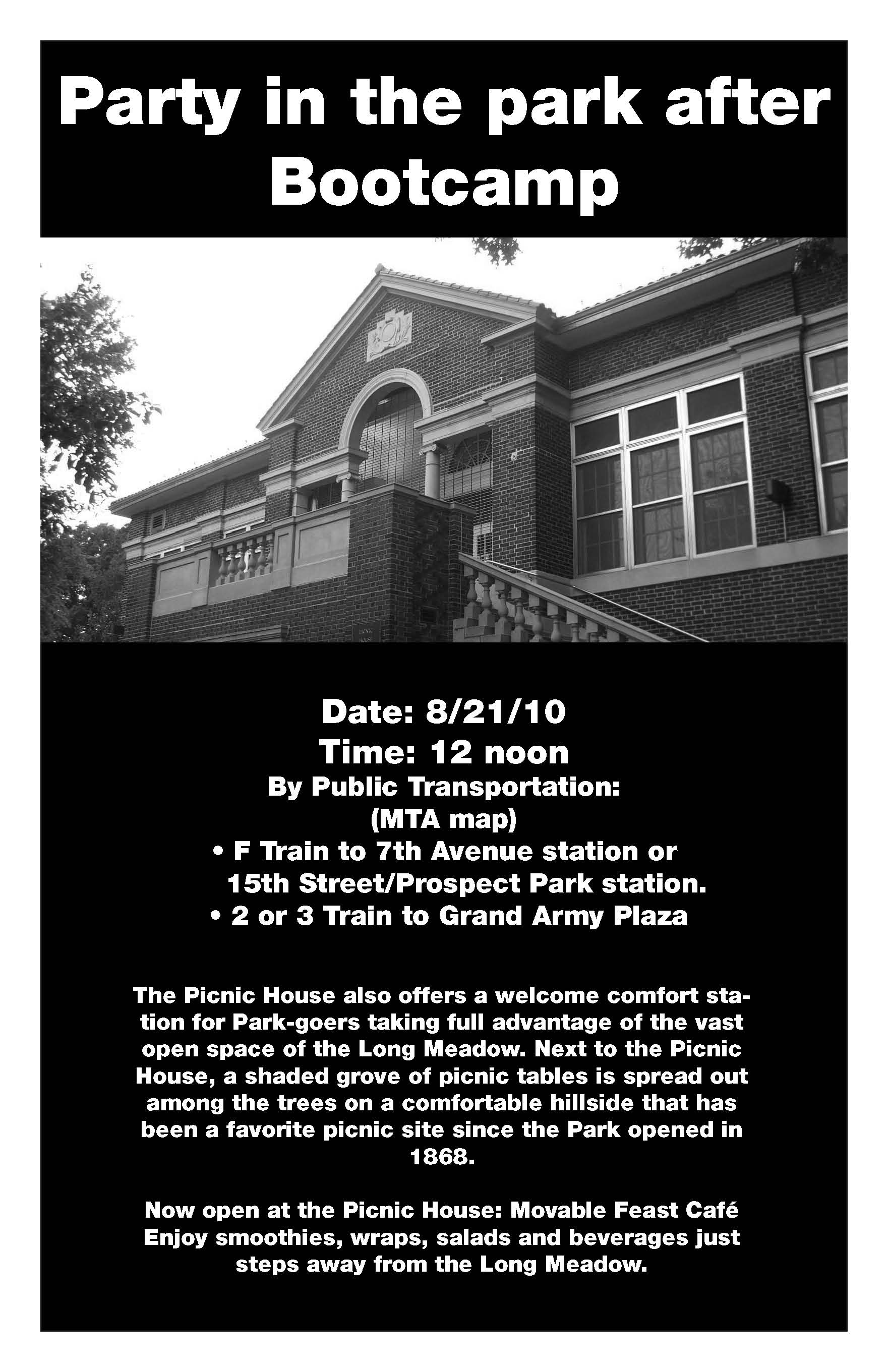 Party in the park after Bootcamp

Date: 8/21/10
Time: 12 noon
By Public Transportation:
(MTA map)
• F Train to 7th Avenue station or 15th Street/Prospect Park station.
• 2 or 3 Train to Grand Army Plaza

The Picnic House also offers a welcome comfort station for Park-goers taking full advantage of the vast open space of the Long Meadow. Next to the Picnic House, a shaded grove of picnic tables is spread out among the trees on a comfortable hillside that has been a favorite picnic site since the Park opened in 1868.

Now open at the Picnic House: Movable Feast Café
Enjoy smoothies, wraps, salads and beverages just steps away from the Long Meadow.